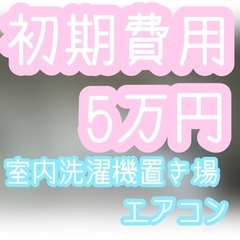 初期費用
5万円
室内洗濯機置き場
エアコン